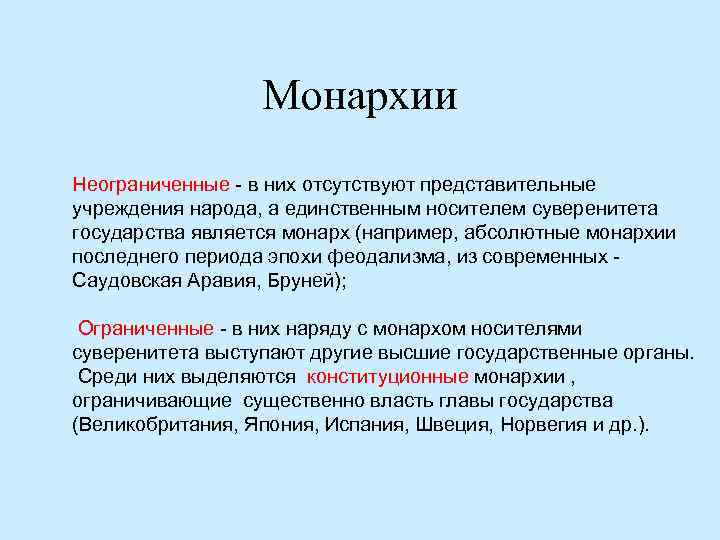 Монархии

Неограниченные - в них отсутствуют представительные учреждения народа, а единственным носителем суверенитета государства является монарх (например, абсолютные монархии последнего периода эпохи феодализма, из современных - Саудовская Аравия, Бруней);

Ограниченные - в них наряду с монархом носителями суверенитета выступают другие высшие государственные органы. Среди них выделяются конституционные монархии , ограничивающие существенно власть главы государства (Великобритания, Япония, Испания, Швеция, Норвегия и др.).